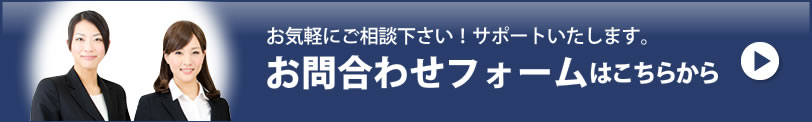 お気軽にご相談下さい！サポートいたします。

お問合わせフォームはこちらから